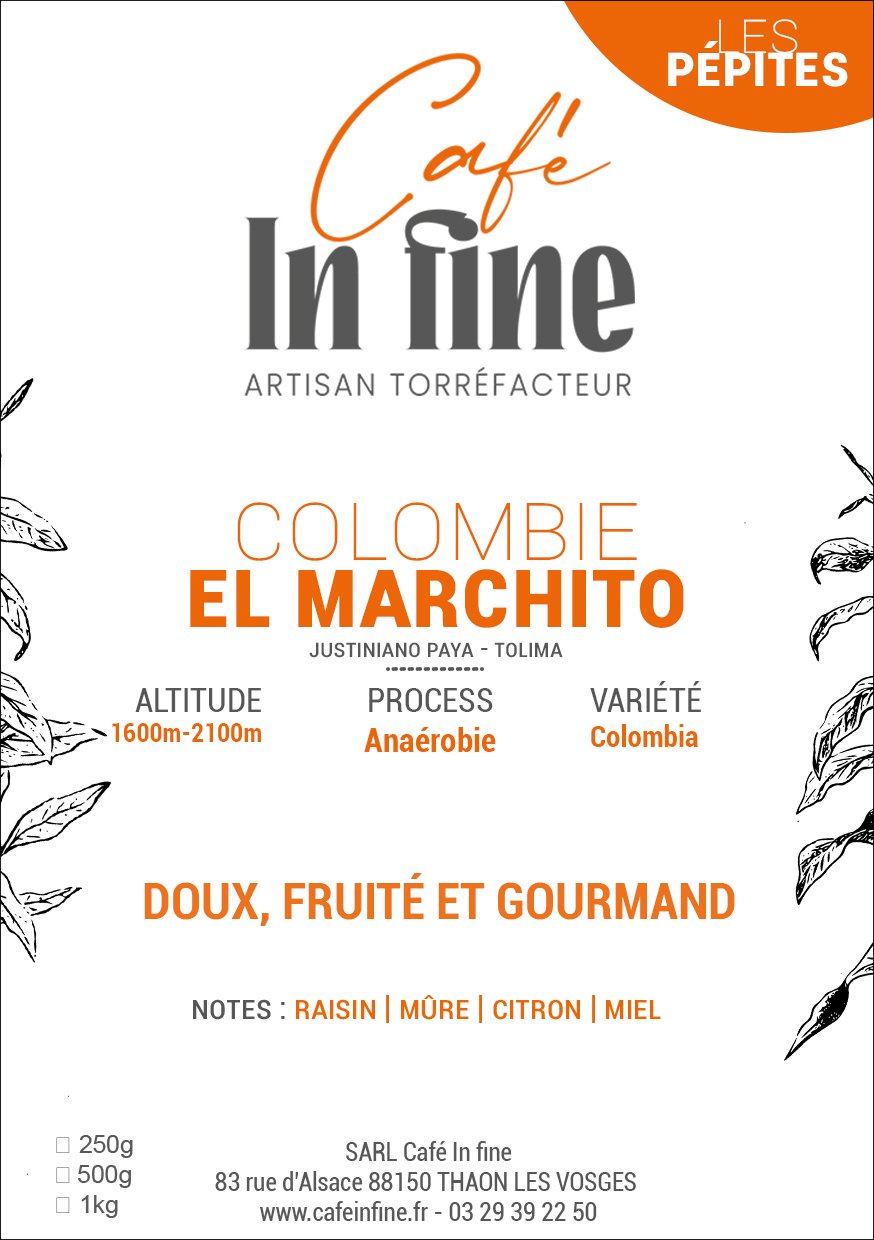 LES
PÉPITES

Café
In fine
ARTISAN TORRÉFACTEUR

COLOMBIE
EL MARCHITO
JUSTINIANO PAYA - TOLIMA

ALTITUDE
1600m-2100m

PROCESS
Anaérobie

VARIÉTÉ
Colombia

DOUX, FRUITÉ ET GOURMAND

NOTES : RAISIN | MÛRE | CITRON | MIEL

☐ 250g
☐ 500g
☐ 1kg

SARL Café In fine
83 rue d'Alsace 88150 THAON LES VOSGES
www.cafeinfine.fr - 03 29 39 22 50